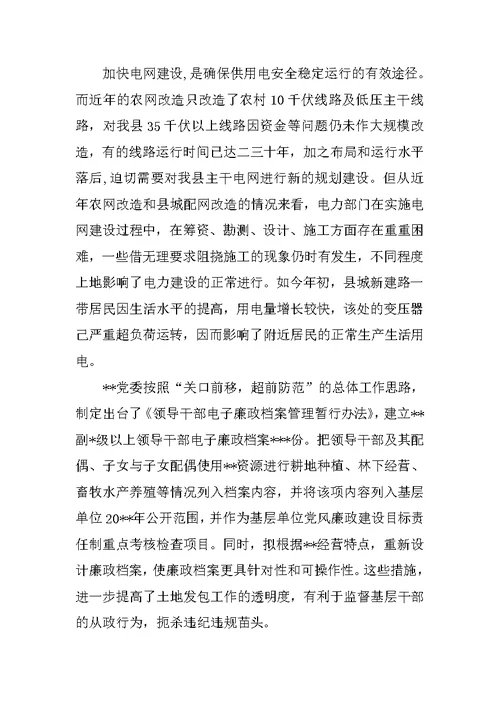 加快电网建设，是确保供用电安全稳定运行的有效途径。而近年的农网改造只改造了农村 10 千伏线路及低压主干线路，对我县 35 千伏以上线路因资金等问题仍未作大规模改造，有的线路运行时间已达二三十年，加之布局和运行水平落后，迫切需要对我县主干电网进行新的规划建设。但从近年农网改造和县城配网改造的情况来看，电力部门在实施电网建设过程中，在筹资、勘测、设计、施工方面存在重重困难，一些借无理要求阻挠施工的现象仍时有发生，不同程度上地影响了电力建设的正常进行。如今年初，县城新建路一带居民因生活水平的提高，用电量增长较快，该处的变压器已严重超负荷运转，因而影响了附近居民的正常生产生活用电。

**党委按照“关口前移，超前防范”的总体工作思路，制定出台了《领导干部电子廉政档案管理暂行办法》，建立**副*级以上领导干部电子廉政档案***份。把领导干部及其配偶、子女与子女配偶使用**资源进行耕地种植、林下经营、畜牧水产养殖等情况列入档案内容，并将该项内容列入基层单位 20**年公开范围，并作为基层单位党风廉政建设目标责任制重点考核检查项目。同时，拟根据**经营特点，重新设计廉政档案，使廉政档案更具针对性和可操作性。这些措施，进一步提高了土地发包工作的透明度，有利于监督基层干部的从政行为，扼杀违纪违规苗头。